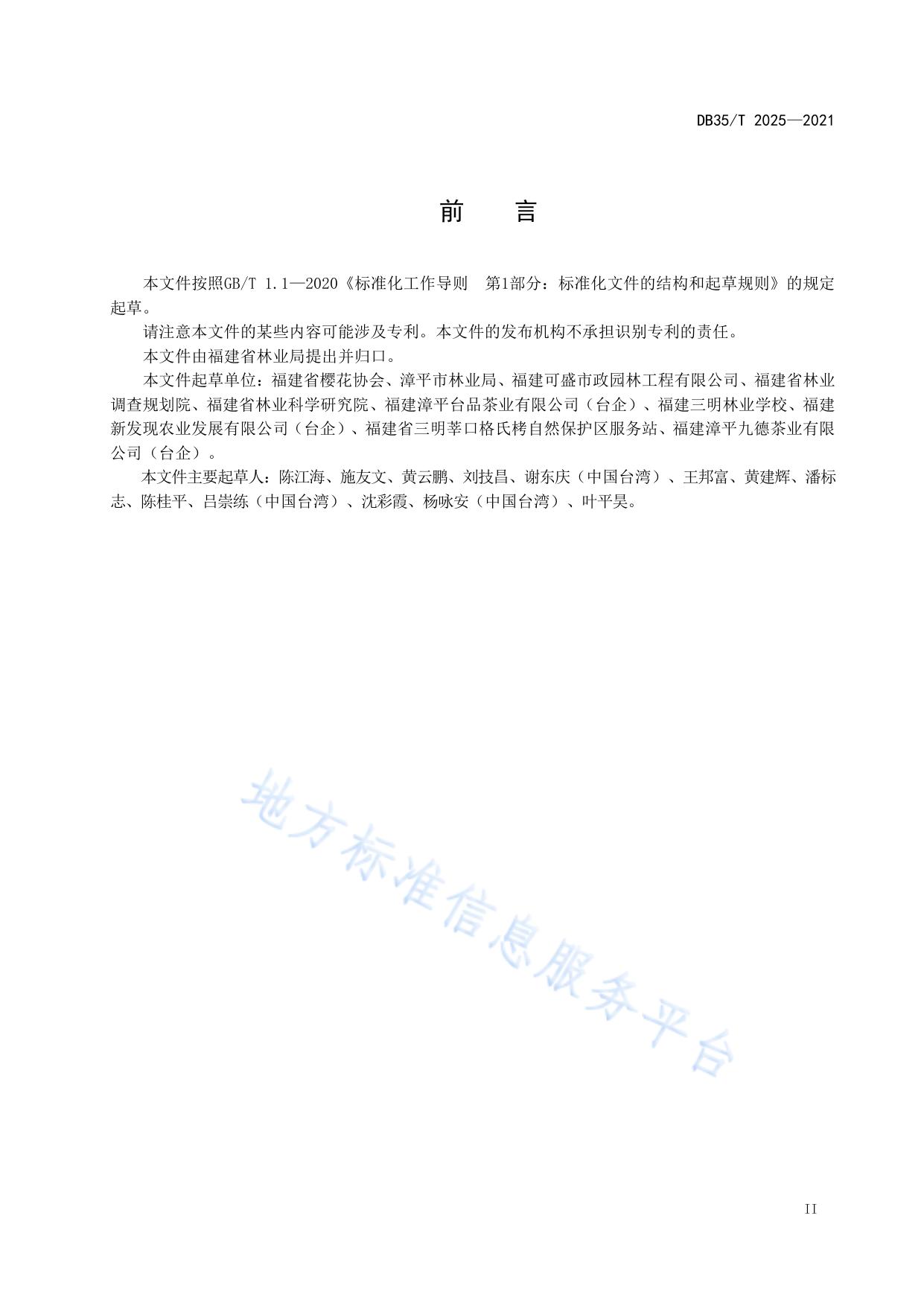 DB35/T 2025—2021

前　言

本文件按照GB/T 1.1—2020《标准化工作导则　第1部分：标准化文件的结构和起草规则》的规定起草。

请注意本文件的某些内容可能涉及专利。本文件的发布机构不承担识别专利的责任。

本文件由福建省林业局提出并归口。

本文件起草单位：福建省樱花协会、漳平市林业局、福建可盛市政园林工程有限公司、福建省林业调查规划院、福建省林业科学研究院、福建漳平台品茶业有限公司（台企）、福建三明林业学校、福建新发现农业发展有限公司（台企）、福建省三明莘口格氏栲自然保护区服务站、福建漳平九德茶业有限公司（台企）。

本文件主要起草人：陈江海、施友文、黄云鹏、刘技昌、谢东庆（中国台湾）、王邦富、黄建辉、潘标志、陈桂平、吕崇练（中国台湾）、沈彩霞、杨咏安（中国台湾）、叶平昊。

地方标准信息服务平台

II